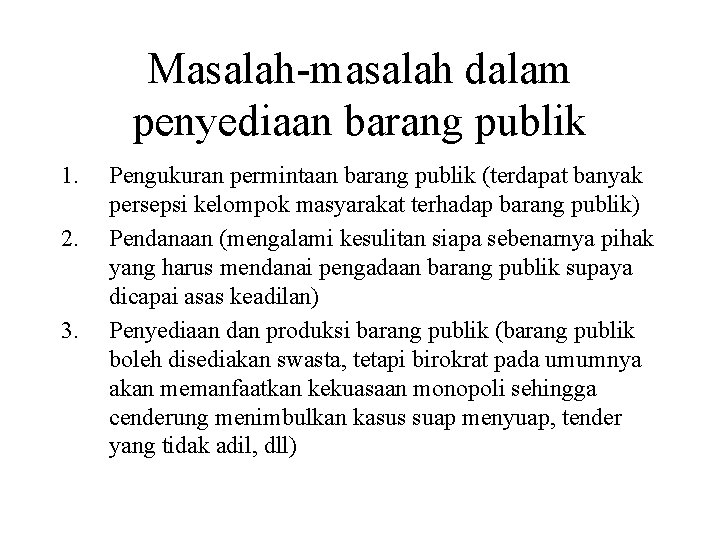 Masalah-masalah dalam penyediaan barang publik

1. Pengukuran permintaan barang publik (terdapat banyak persepsi kelompok masyarakat terhadap barang publik)
2. Pendanaan (mengalami kesulitan siapa sebenarnya pihak yang harus mendanai pengadaan barang publik supaya dicapai asas keadilan)
3. Penyediaan dan produksi barang publik (barang publik boleh disediakan swasta, tetapi birokrat pada umumnya akan memanfaatkan kekuasaan monopoli sehingga cenderung menimbulkan kasus suap menyuap, tender yang tidak adil, dll)